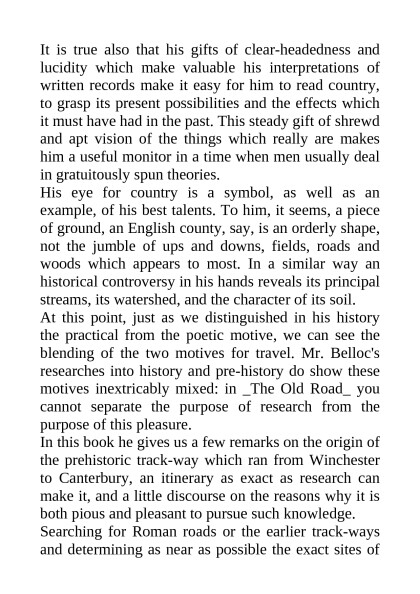 It is true also that his gifts of clear-headedness and lucidity which make valuable his interpretations of written records make it easy for him to read country, to grasp its present possibilities and the effects which it must have had in the past. This steady gift of shrewd and apt vision of the things which really are makes him a useful monitor in a time when men usually deal in gratuitously spun theories.

His eye for country is a symbol, as well as an example, of his best talents. To him, it seems, a piece of ground, an English county, say, is an orderly shape, not the jumble of ups and downs, fields, roads and woods which appears to most. In a similar way an historical controversy in his hands reveals its principal streams, its watershed, and the character of its soil.

At this point, just as we distinguished in his history the practical from the poetic motive, we can see the blending of the two motives for travel. Mr. Belloc's researches into history and pre-history do show these motives inextricably mixed: in _The Old Road_ you cannot separate the purpose of research from the purpose of this pleasure.

In this book he gives us a few remarks on the origin of the prehistoric track-way which ran from Winchester to Canterbury, an itinerary as exact as research can make it, and a little discourse on the reasons why it is both pious and pleasant to pursue such knowledge.

Searching for Roman roads or the earlier track-ways and determining as near as possible the exact sites of